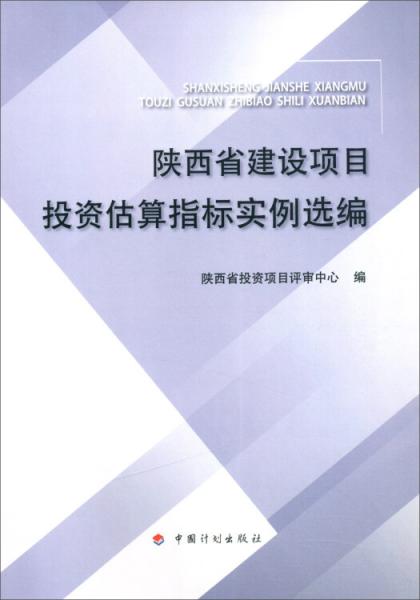 SHANXISHENG JIANSHE XIANGMU
TOUZI GUSUAN ZHIBIAO SHILI XUANBIAN

陕西省建设项目
投资估算指标实例选编

陕西省投资项目评审中心 编

中国计划出版社